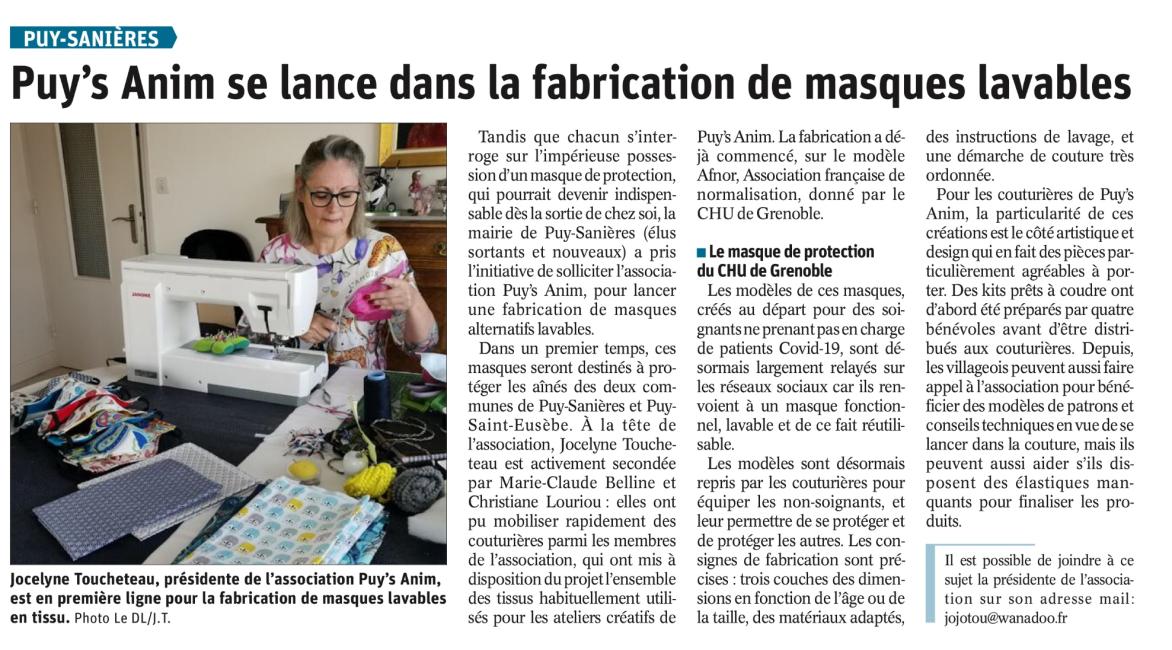 PUY-SANIÈRES

Puy's Anim se lance dans la fabrication de masques lavables

Jocelyne Toucheteau, présidente de l'association Puy's Anim, est en première ligne pour la fabrication de masques lavables en tissu. Photo Le DL/J.T.

Tandis que chacun s'interroge sur l'impérieuse possession d'un masque de protection, qui pourrait devenir indispensable dès la sortie de chez soi, la mairie de Puy-Sanières (élus sortants et nouveaux) a pris l'initiative de solliciter l'association Puy's Anim, pour lancer une fabrication de masques alternatifs lavables.

Dans un premier temps, ces masques seront destinés à protéger les aînés des deux communes de Puy-Sanières et Puy-Saint-Eusèbe. À la tête de l'association, Jocelyne Toucheteau est activement secondée par Marie-Claude Belline et Christiane Louriou : elles ont pu mobiliser rapidement des couturières parmi les membres de l'association, qui ont mis à disposition du projet l'ensemble des tissus habituellement utilisés pour les ateliers créatifs de Puy's Anim. La fabrication a déjà commencé, sur le modèle Afnor, Association française de normalisation, donné par le CHU de Grenoble.

■ Le masque de protection du CHU de Grenoble

Les modèles de ces masques, créés au départ pour des soignants ne prenant pas en charge de patients Covid-19, sont désormais largement relayés sur les réseaux sociaux car ils renvoient à un masque fonctionnel, lavable et de ce fait réutilisable.

Les modèles sont désormais repris par les couturières pour équiper les non-soignants, et leur permettre de se protéger et de protéger les autres. Les consignes de fabrication sont précises : trois couches des dimensions en fonction de l'âge ou de la taille, des matériaux adaptés, des instructions de lavage, et une démarche de couture très ordonnée.

Pour les couturières de Puy's Anim, la particularité de ces créations est le côté artistique et design qui en fait des pièces particulièrement agréables à porter. Des kits prêts à coudre ont d'abord été préparés par quatre bénévoles avant d'être distribués aux couturières. Depuis, les villageois peuvent aussi faire appel à l'association pour bénéficier des modèles de patrons et conseils techniques en vue de se lancer dans la couture, mais ils peuvent aussi aider s'ils disposent des élastiques manquants pour finaliser les produits.

Il est possible de joindre à ce sujet la présidente de l'association sur son adresse mail: jojotou@wanadoo.fr